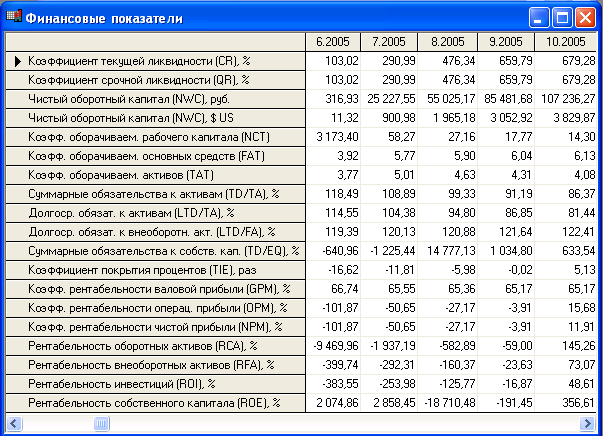 Финансовые показатели

| | 6.2005 | 7.2005 | 8.2005 | 9.2005 | 10.2005 |
|---|---|---|---|---|---|
| Коэффициент текущей ликвидности (CR), % | 103,02 | 290,99 | 476,34 | 659,79 | 679,28 |
| Коэффициент срочной ликвидности (QR), % | 103,02 | 290,99 | 476,34 | 659,79 | 679,28 |
| Чистый оборотный капитал (NWC), руб. | 316,93 | 25 227,55 | 55 025,17 | 85 481,68 | 107 236,27 |
| Чистый оборотный капитал (NWC), $ US | 11,32 | 900,98 | 1 965,18 | 3 052,92 | 3 829,87 |
| Коэфф. оборачиваем. рабочего капитала (NCT) | 3 173,40 | 58,27 | 27,16 | 17,77 | 14,30 |
| Коэфф. оборачиваем. основных средств (FAT) | 3,92 | 5,77 | 5,90 | 6,04 | 6,13 |
| Коэфф. оборачиваем. активов (TAT) | 3,77 | 5,01 | 4,63 | 4,31 | 4,08 |
| Суммарные обязательства к активам (TD/TA), % | 118,49 | 108,89 | 99,33 | 91,19 | 86,37 |
| Долгоср. обязат. к активам (LTD/TA), % | 114,55 | 104,38 | 94,80 | 86,85 | 81,44 |
| Долгоср. обязат. к внеоборотн. акт. (LTD/FA), % | 119,39 | 120,13 | 120,88 | 121,64 | 122,41 |
| Суммарные обязательства к собств. кап. (TD/EQ), % | -640,96 | -1 225,44 | 14 777,13 | 1 034,80 | 633,54 |
| Коэффициент покрытия процентов (TIE), раз | -16,62 | -11,81 | -5,98 | -0,02 | 5,13 |
| Коэфф. рентабельности валовой прибыли (GPM), % | 66,74 | 65,55 | 65,36 | 65,17 | 65,17 |
| Коэфф. рентабельности операц. прибыли (OPM), % | -101,87 | -50,65 | -27,17 | -3,91 | 15,68 |
| Коэфф. рентабельности чистой прибыли (NPM), % | -101,87 | -50,65 | -27,17 | -3,91 | 11,91 |
| Рентабельность оборотных активов (RCA), % | -9 469,96 | -1 937,19 | -582,89 | -59,00 | 145,26 |
| Рентабельность внеоборотных активов (RFA), % | -399,74 | -292,31 | -160,37 | -23,63 | 73,07 |
| Рентабельность инвестиций (ROI), % | -383,55 | -253,98 | -125,77 | -16,87 | 48,61 |
| Рентабельность собственного капитала (ROE), % | 2 074,86 | 2 858,45 | -18 710,48 | -191,45 | 356,61 |